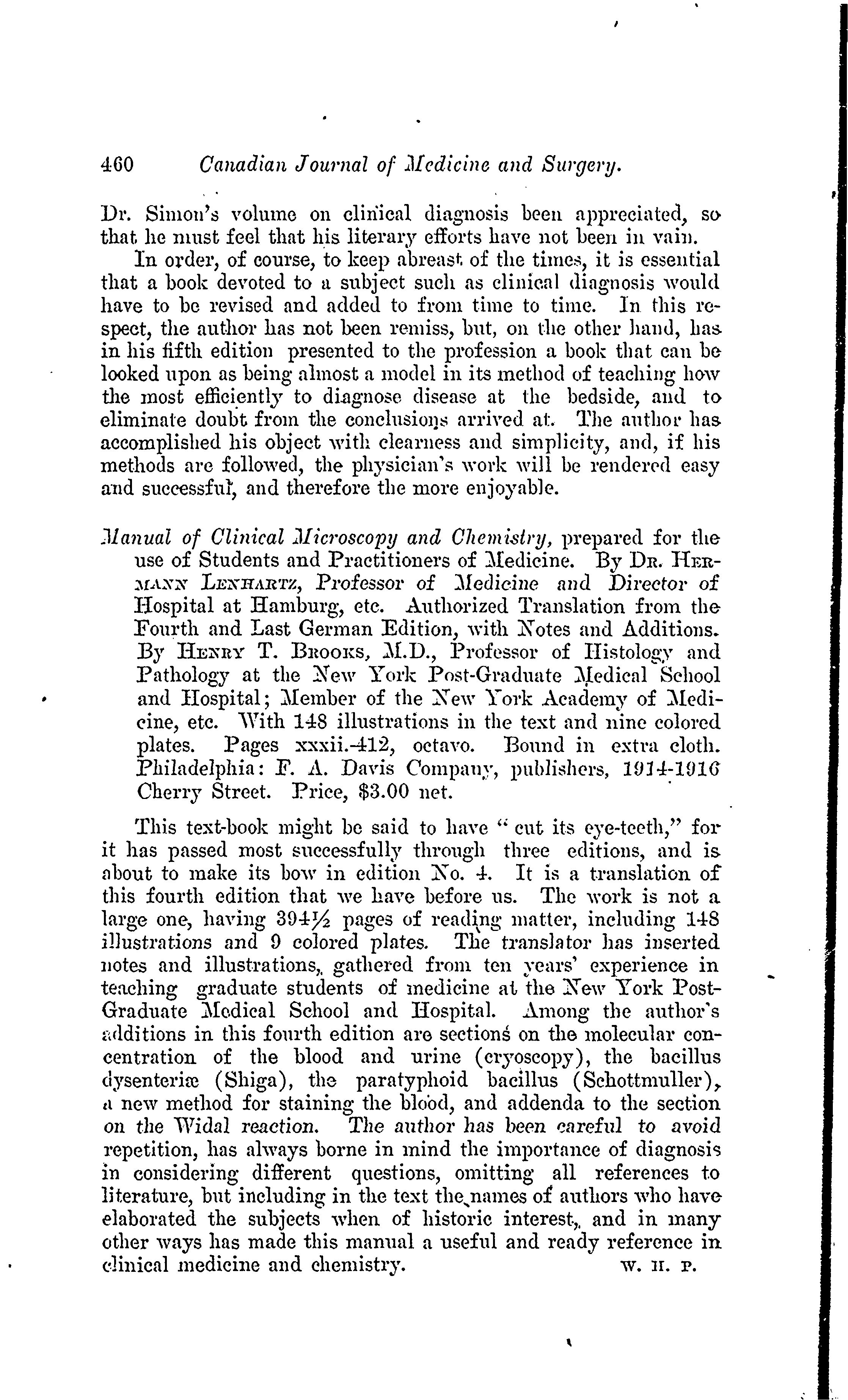 460 Canadian Journal of Medicine and Surgery.

Dr. Simon's volume on clinical diagnosis been appreciated, so that he must feel that his literary efforts have not been in vain.

In order, of course, to keep abreast of the times, it is essential that a book devoted to a subject such as clinical diagnosis would have to be revised and added to from time to time. In this respect, the author has not been remiss, but, on the other hand, has in his fifth edition presented to the profession a book that can be looked upon as being almost a model in its method of teaching how the most efficiently to diagnose disease at the bedside, and to eliminate doubt from the conclusions arrived at. The author has accomplished his object with clearness and simplicity, and, if his methods are followed, the physician's work will be rendered easy and successful, and therefore the more enjoyable.

Manual of Clinical Microscopy and Chemistry, prepared for the use of Students and Practitioners of Medicine. By Dr. Hermann Lenhartz, Professor of Medicine and Director of Hospital at Hamburg, etc. Authorized Translation from the Fourth and Last German Edition, with Notes and Additions. By Henry T. Brooks, M.D., Professor of Histology and Pathology at the New York Post-Graduate Medical School and Hospital; Member of the New York Academy of Medicine, etc. With 148 illustrations in the text and nine colored plates. Pages xxxii.-412, octavo. Bound in extra cloth. Philadelphia: F. A. Davis Company, publishers, 1914-1916 Cherry Street. Price, $3.00 net.

This text-book might be said to have "cut its eye-teeth," for it has passed most successfully through three editions, and is about to make its bow in edition No. 4. It is a translation of this fourth edition that we have before us. The work is not a large one, having 394½ pages of reading matter, including 148 illustrations and 9 colored plates. The translator has inserted notes and illustrations, gathered from ten years' experience in teaching graduate students of medicine at the New York Post-Graduate Medical School and Hospital. Among the author's additions in this fourth edition are sections on the molecular concentration of the blood and urine (cryoscopy), the bacillus dysenteriæ (Shiga), the paratyphoid bacillus (Schottmuller), a new method for staining the blood, and addenda to the section on the Widal reaction. The author has been careful to avoid repetition, has always borne in mind the importance of diagnosis in considering different questions, omitting all references to literature, but including in the text the names of authors who have elaborated the subjects when of historic interest, and in many other ways has made this manual a useful and ready reference in clinical medicine and chemistry. W. H. P.